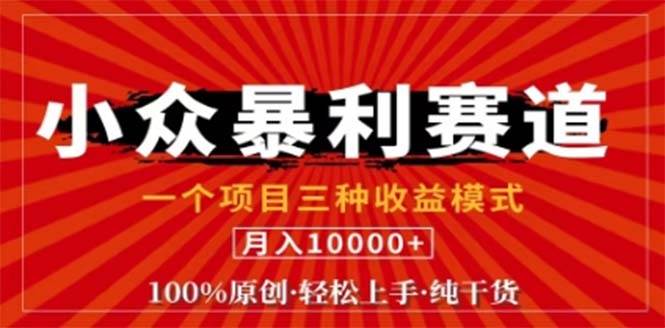 小众暴利赛道

一个项目三种收益模式

月入10000+

100%原创·轻松上手·纯干货